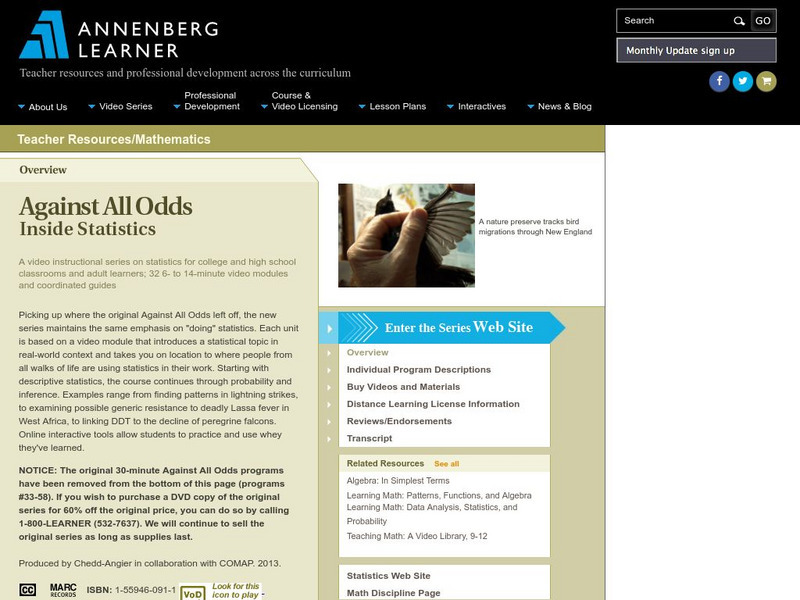 ANNENBERG LEARNER

Teacher resources and professional development across the curriculum

Search GO

Monthly Update sign up

About Us Video Series Professional Development Course & Video Licensing Lesson Plans Interactives News & Blog

Teacher Resources/Mathematics

Overview

Against All Odds
Inside Statistics

A video instructional series on statistics for college and high school classrooms and adult learners; 32 6- to 14-minute video modules and coordinated guides

Picking up where the original Against All Odds left off, the new series maintains the same emphasis on "doing" statistics. Each unit is based on a video module that introduces a statistical topic in real-world context and takes you on location to where people from all walks of life are using statistics in their work. Starting with descriptive statistics, the course continues through probability and inference. Examples range from finding patterns in lightning strikes, to examining possible generic resistance to deadly Lassa fever in West Africa, to linking DDT to the decline of peregrine falcons. Online interactive tools allow students to practice and use whey they've learned.

NOTICE: The original 30-minute Against All Odds programs have been removed from the bottom of this page (programs #33-58). If you wish to purchase a DVD copy of the original series for 60% off the original price, you can do so by calling 1-800-LEARNER (532-7637). We will continue to sell the original series as long as supplies last.

Produced by Chedd-Angier in collaboration with COMAP. 2013.

CC MARC RECORDS ISBN: 1-55946-091-1 VoD Look for this icon to play

A nature preserve tracks bird migrations through New England

Enter the Series Web Site

Overview
Individual Program Descriptions
Buy Videos and Materials
Distance Learning License Information
Reviews/Endorsements
Transcript

Related Resources See all
Algebra: In Simplest Terms
Learning Math: Patterns, Functions, and Algebra
Learning Math: Data Analysis, Statistics, and Probability
Teaching Math: A Video Library, 9-12

Statistics Web Site
Math Discipline Page